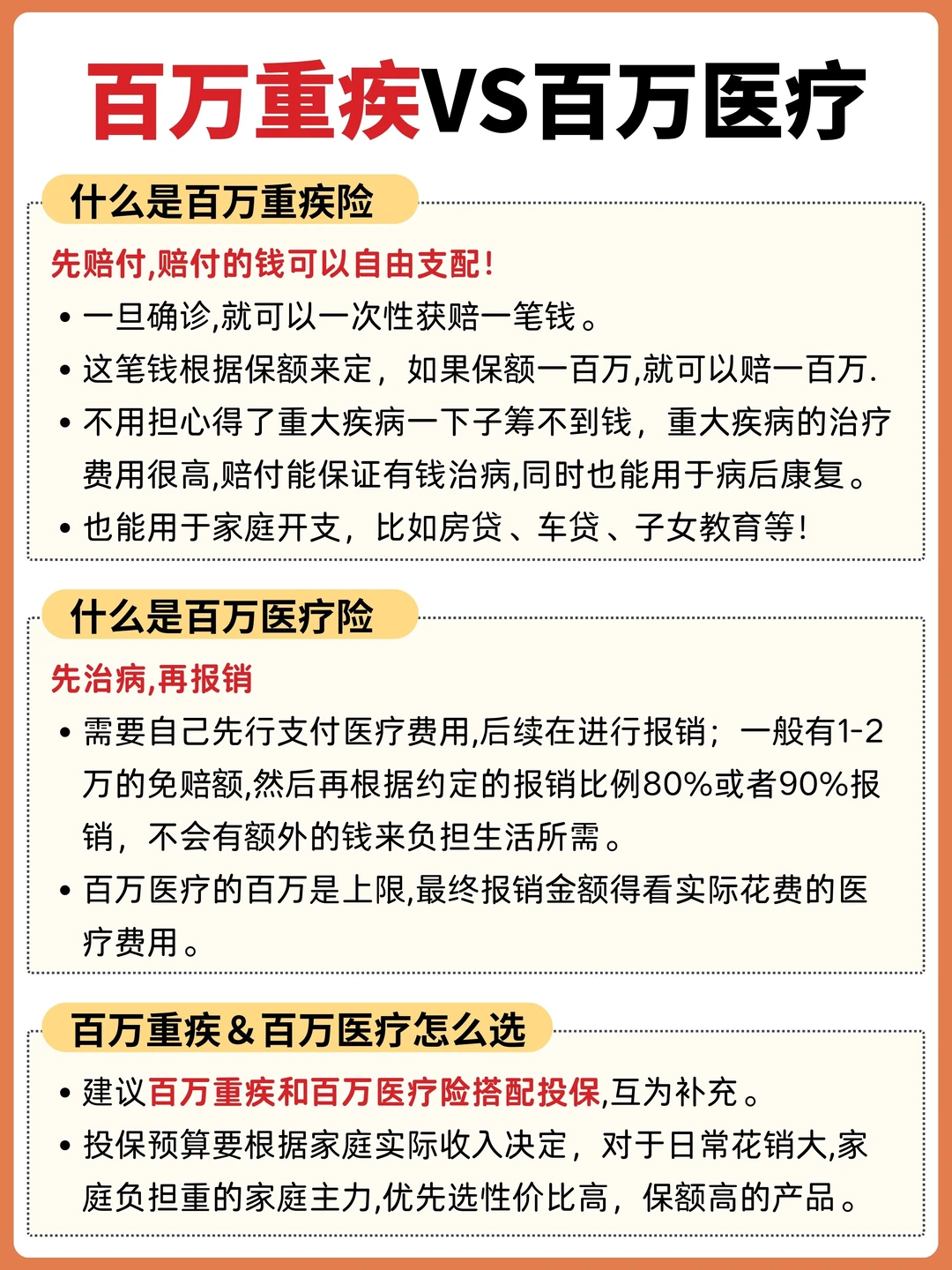 百万重疾VS百万医疗

什么是百万重疾险

先赔付,赔付的钱可以自由支配!

• 一旦确诊,就可以一次性获赔一笔钱。
• 这笔钱根据保额来定，如果保额一百万,就可以赔一百万.
• 不用担心得了重大疾病一下子筹不到钱，重大疾病的治疗费用很高,赔付能保证有钱治病,同时也能用于病后康复。
• 也能用于家庭开支，比如房贷、车贷、子女教育等!

什么是百万医疗险

先治病,再报销

• 需要自己先行支付医疗费用,后续在进行报销；一般有1-2万的免赔额,然后再根据约定的报销比例80%或者90%报销，不会有额外的钱来负担生活所需。
• 百万医疗的百万是上限,最终报销金额得看实际花费的医疗费用。

百万重疾＆百万医疗怎么选

• 建议百万重疾和百万医疗险搭配投保,互为补充。
• 投保预算要根据家庭实际收入决定，对于日常花销大,家庭负担重的家庭主力,优先选性价比高，保额高的产品。